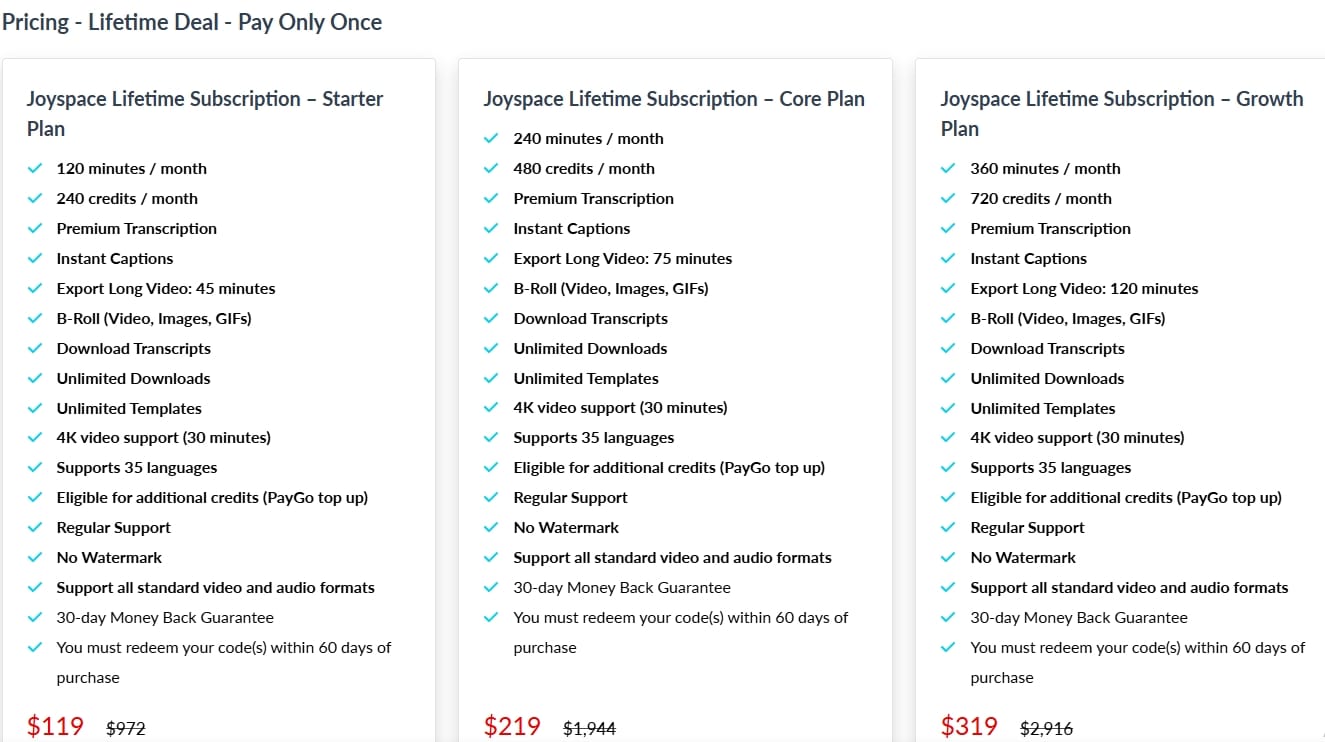 Pricing - Lifetime Deal - Pay Only Once

Joyspace Lifetime Subscription – Starter Plan

120 minutes / month
240 credits / month
Premium Transcription
Instant Captions
Export Long Video: 45 minutes
B-Roll (Video, Images, GIFs)
Download Transcripts
Unlimited Downloads
Unlimited Templates
4K video support (30 minutes)
Supports 35 languages
Eligible for additional credits (PayGo top up)
Regular Support
No Watermark
Support all standard video and audio formats
30-day Money Back Guarantee
You must redeem your code(s) within 60 days of purchase

$119 $972

Joyspace Lifetime Subscription – Core Plan

240 minutes / month
480 credits / month
Premium Transcription
Instant Captions
Export Long Video: 75 minutes
B-Roll (Video, Images, GIFs)
Download Transcripts
Unlimited Downloads
Unlimited Templates
4K video support (30 minutes)
Supports 35 languages
Eligible for additional credits (PayGo top up)
Regular Support
No Watermark
Support all standard video and audio formats
30-day Money Back Guarantee
You must redeem your code(s) within 60 days of purchase

$219 $1,944

Joyspace Lifetime Subscription – Growth Plan

360 minutes / month
720 credits / month
Premium Transcription
Instant Captions
Export Long Video: 120 minutes
B-Roll (Video, Images, GIFs)
Download Transcripts
Unlimited Downloads
Unlimited Templates
4K video support (30 minutes)
Supports 35 languages
Eligible for additional credits (PayGo top up)
Regular Support
No Watermark
Support all standard video and audio formats
30-day Money Back Guarantee
You must redeem your code(s) within 60 days of purchase

$319 $2,916